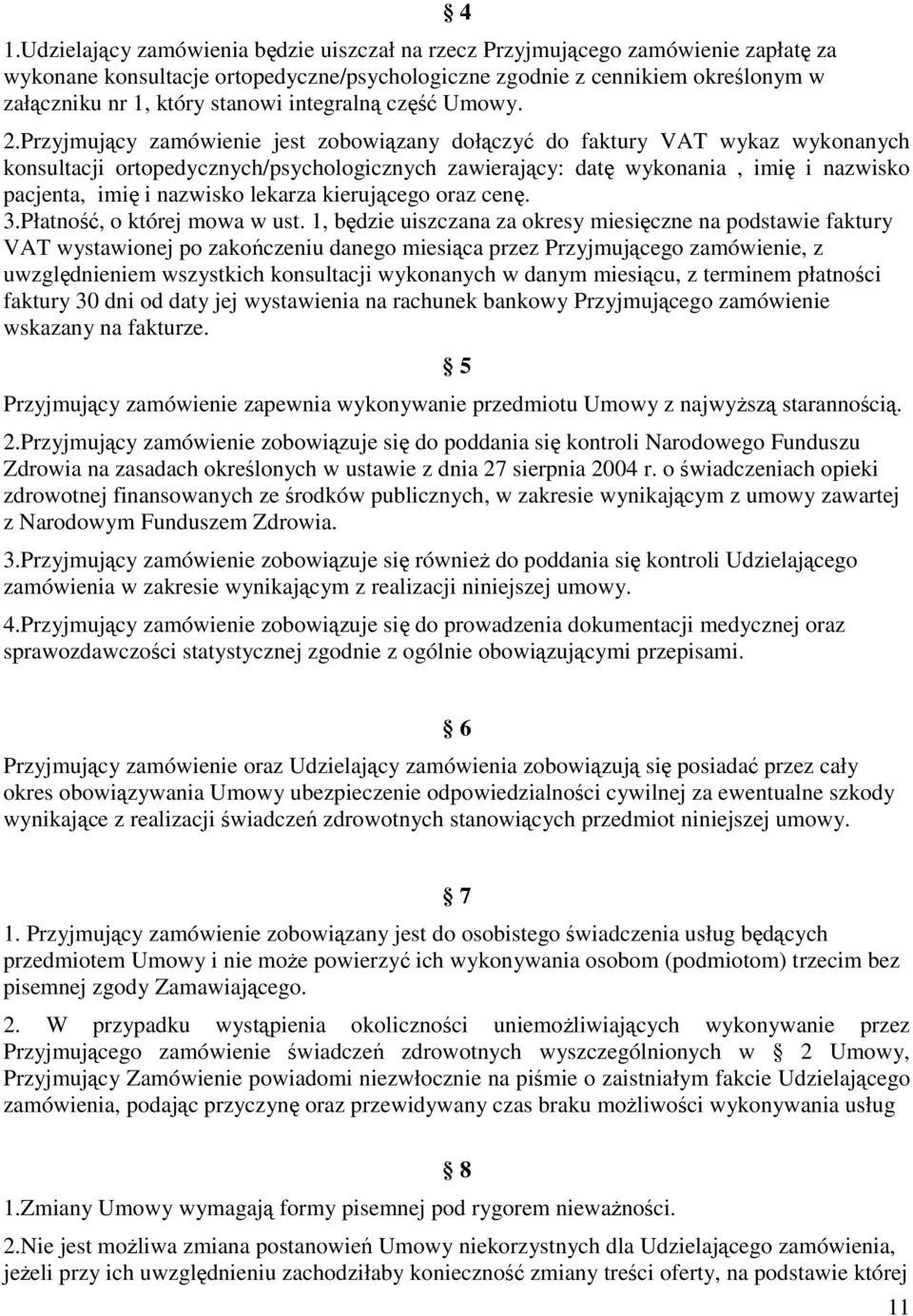 § 4

1.Udzielający zamówienia będzie uiszczał na rzecz Przyjmującego zamówienie zapłatę za wykonane konsultacje ortopedyczne/psychologiczne zgodnie z cennikiem określonym w załączniku nr 1, który stanowi integralną część Umowy.

2.Przyjmujący zamówienie jest zobowiązany dołączyć do faktury VAT wykaz wykonanych konsultacji ortopedycznych/psychologicznych zawierający: datę wykonania , imię i nazwisko pacjenta, imię i nazwisko lekarza kierującego oraz cenę.

3.Płatność, o której mowa w ust. 1, będzie uiszczana za okresy miesięczne na podstawie faktury VAT wystawionej po zakończeniu danego miesiąca przez Przyjmującego zamówienie, z uwzględnieniem wszystkich konsultacji wykonanych w danym miesiącu, z terminem płatności faktury 30 dni od daty jej wystawienia na rachunek bankowy Przyjmującego zamówienie wskazany na fakturze.

§ 5

Przyjmujący zamówienie zapewnia wykonywanie przedmiotu Umowy z najwyższą starannością.

2.Przyjmujący zamówienie zobowiązuje się do poddania się kontroli Narodowego Funduszu Zdrowia na zasadach określonych w ustawie z dnia 27 sierpnia 2004 r. o świadczeniach opieki zdrowotnej finansowanych ze środków publicznych, w zakresie wynikającym z umowy zawartej z Narodowym Funduszem Zdrowia.

3.Przyjmujący zamówienie zobowiązuje się również do poddania się kontroli Udzielającego zamówienia w zakresie wynikającym z realizacji niniejszej umowy.

4.Przyjmujący zamówienie zobowiązuje się do prowadzenia dokumentacji medycznej oraz sprawozdawczości statystycznej zgodnie z ogólnie obowiązującymi przepisami.

§ 6

Przyjmujący zamówienie oraz Udzielający zamówienia zobowiązują się posiadać przez cały okres obowiązywania Umowy ubezpieczenie odpowiedzialności cywilnej za ewentualne szkody wynikające z realizacji świadczeń zdrowotnych stanowiących przedmiot niniejszej umowy.

§ 7

1. Przyjmujący zamówienie zobowiązany jest do osobistego świadczenia usług będących przedmiotem Umowy i nie może powierzyć ich wykonywania osobom (podmiotom) trzecim bez pisemnej zgody Zamawiającego.

2. W przypadku wystąpienia okoliczności uniemożliwiających wykonywanie przez Przyjmującego zamówienie świadczeń zdrowotnych wyszczególnionych w § 2 Umowy, Przyjmujący Zamówienie powiadomi niezwłocznie na piśmie o zaistniałym fakcie Udzielającego zamówienia, podając przyczynę oraz przewidywany czas braku możliwości wykonywania usług

§ 8

1.Zmiany Umowy wymagają formy pisemnej pod rygorem nieważności.

2.Nie jest możliwa zmiana postanowień Umowy niekorzystnych dla Udzielającego zamówienia, jeżeli przy ich uwzględnieniu zachodziłaby konieczność zmiany treści oferty, na podstawie której

11